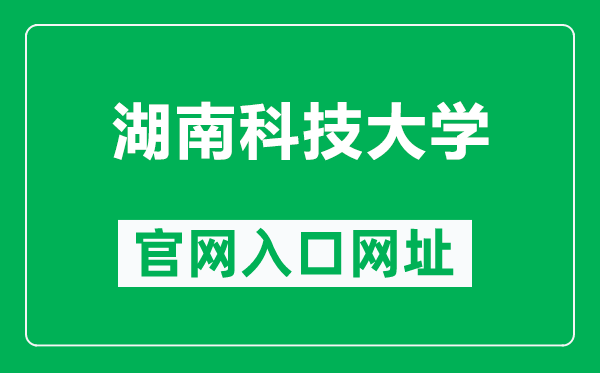 湖南科技大学

官网入口网址